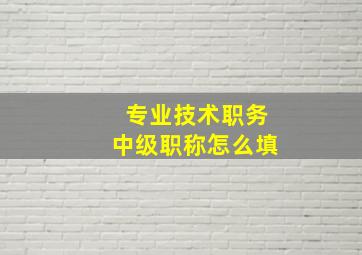 专业技术职务
中级职称怎么填